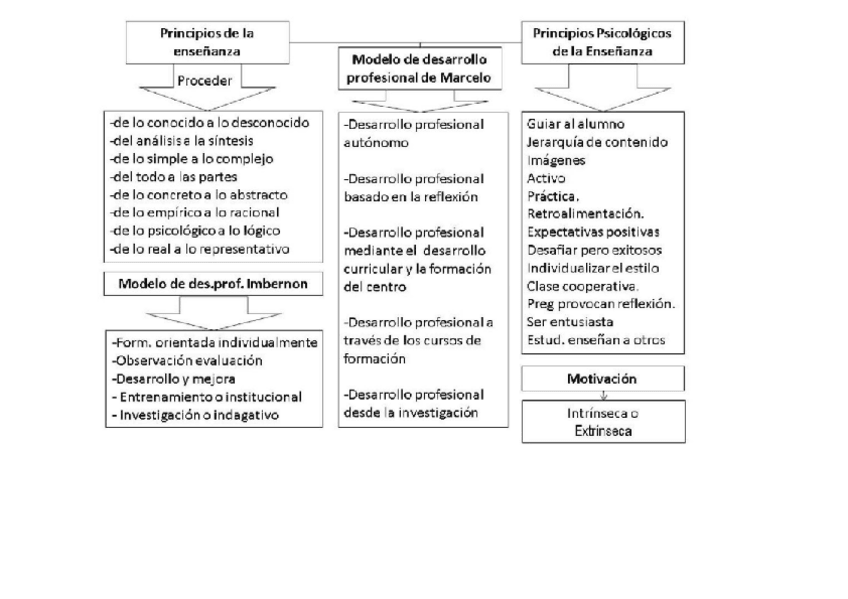 Principios de la enseñanza

Proceder

-de lo conocido a lo desconocido
-del análisis a la síntesis
-de lo simple a lo complejo
-del todo a las partes
-de lo concreto a lo abstracto
-de lo empírico a lo racional
-de lo psicológico a lo lógico
-de lo real a lo representativo

Modelo de des.prof. Imbernon

-Form. orientada individualmente
-Observación evaluación
-Desarrollo y mejora
- Entrenamiento o institucional
- Investigación o indagativo

Modelo de desarrollo profesional de Marcelo

-Desarrollo profesional autónomo

-Desarrollo profesional basado en la reflexión

-Desarrollo profesional mediante el desarrollo curricular y la formación del centro

-Desarrollo profesional a través de los cursos de formación

-Desarrollo profesional desde la investigación

Principios Psicológicos de la Enseñanza

Guiar al alumno
Jerarquía de contenido
Imágenes
Activo
Práctica.
Retroalimentación.
Expectativas positivas
Desafiar pero exitosos
Individualizar el estilo
Clase cooperativa.
Preg provocan reflexión.
Ser entusiasta
Estud. enseñan a otros

Motivación

Intrínseca o Extrínseca